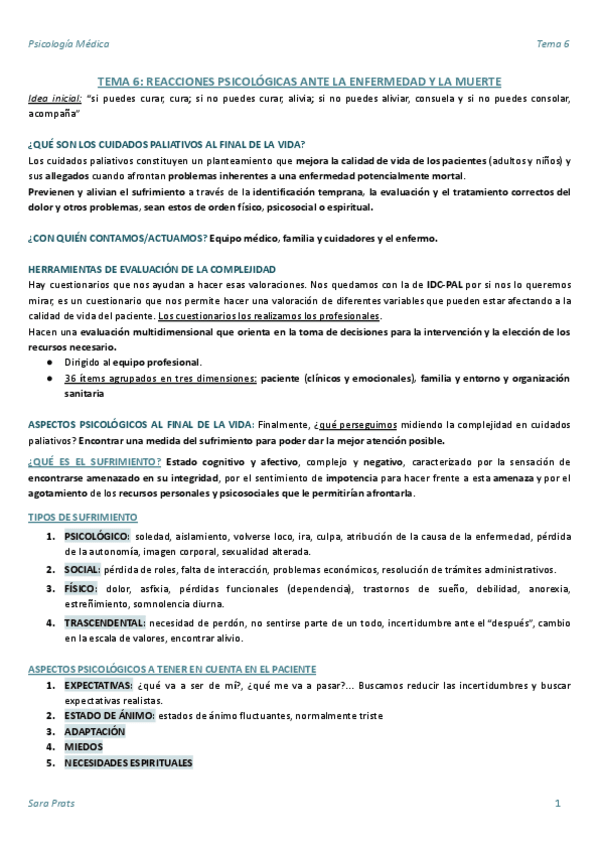 Psicología Médica Tema 6

TEMA 6: REACCIONES PSICOLÓGICAS ANTE LA ENFERMEDAD Y LA MUERTE

Idea inicial: "si puedes curar, cura; si no puedes curar, alivia; si no puedes aliviar, consuela y si no puedes consolar, acompaña"

¿QUÉ SON LOS CUIDADOS PALIATIVOS AL FINAL DE LA VIDA?

Los cuidados paliativos constituyen un planteamiento que mejora la calidad de vida de los pacientes (adultos y niños) y sus allegados cuando afrontan problemas inherentes a una enfermedad potencialmente mortal.

Previenen y alivian el sufrimiento a través de la identificación temprana, la evaluación y el tratamiento correctos del dolor y otros problemas, sean estos de orden físico, psicosocial o espiritual.

¿CON QUIÉN CONTAMOS/ACTUAMOS? Equipo médico, familia y cuidadores y el enfermo.

HERRAMIENTAS DE EVALUACIÓN DE LA COMPLEJIDAD

Hay cuestionarios que nos ayudan a hacer esas valoraciones. Nos quedamos con la de IDC-PAL por si nos lo queremos mirar, es un cuestionario que nos permite hacer una valoración de diferentes variables que pueden estar afectando a la calidad de vida del paciente. Los cuestionarios los realizamos los profesionales.

Hacen una evaluación multidimensional que orienta en la toma de decisiones para la intervención y la elección de los recursos necesario.

● Dirigido al equipo profesional.
● 36 ítems agrupados en tres dimensiones: paciente (clínicos y emocionales), familia y entorno y organización sanitaria

ASPECTOS PSICOLÓGICOS AL FINAL DE LA VIDA: Finalmente, ¿qué perseguimos midiendo la complejidad en cuidados paliativos? Encontrar una medida del sufrimiento para poder dar la mejor atención posible.

¿QUÉ ES EL SUFRIMIENTO? Estado cognitivo y afectivo, complejo y negativo, caracterizado por la sensación de encontrarse amenazado en su integridad, por el sentimiento de impotencia para hacer frente a esta amenaza y por el agotamiento de los recursos personales y psicosociales que le permitirían afrontarla.

TIPOS DE SUFRIMIENTO

1. PSICOLÓGICO: soledad, aislamiento, volverse loco, ira, culpa, atribución de la causa de la enfermedad, pérdida de la autonomía, imagen corporal, sexualidad alterada.
2. SOCIAL: pérdida de roles, falta de interacción, problemas económicos, resolución de trámites administrativos.
3. FÍSICO: dolor, asfixia, pérdidas funcionales (dependencia), trastornos de sueño, debilidad, anorexia, estreñimiento, somnolencia diurna.
4. TRASCENDENTAL: necesidad de perdón, no sentirse parte de un todo, incertidumbre ante el "después", cambio en la escala de valores, encontrar alivio.

ASPECTOS PSICOLÓGICOS A TENER EN CUENTA EN EL PACIENTE

1. EXPECTATIVAS: ¿qué va a ser de mí?, ¿qué me va a pasar?... Buscamos reducir las incertidumbres y buscar expectativas realistas.
2. ESTADO DE ÁNIMO: estados de ánimo fluctuantes, normalmente triste
3. ADAPTACIÓN
4. MIEDOS
5. NECESIDADES ESPIRITUALES

Sara Prats 1